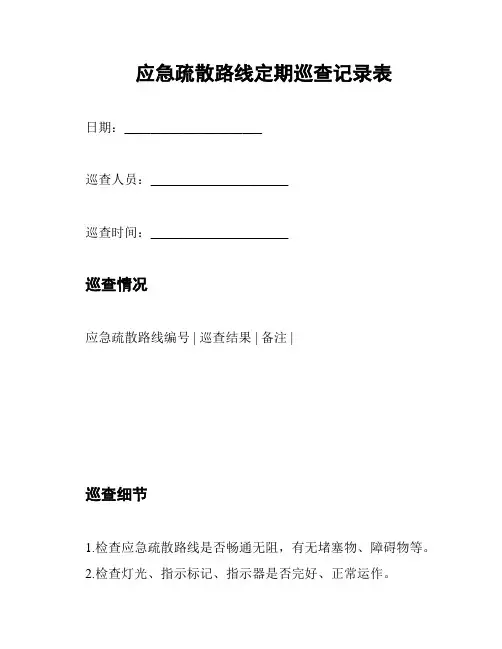 应急疏散路线定期巡查记录表

日期：____________________

巡查人员：____________________

巡查时间：____________________

巡查情况

应急疏散路线编号 | 巡查结果 | 备注 |

巡查细节

1.检查应急疏散路线是否畅通无阻，有无堵塞物、障碍物等。

2.检查灯光、指示标记、指示器是否完好、正常运作。